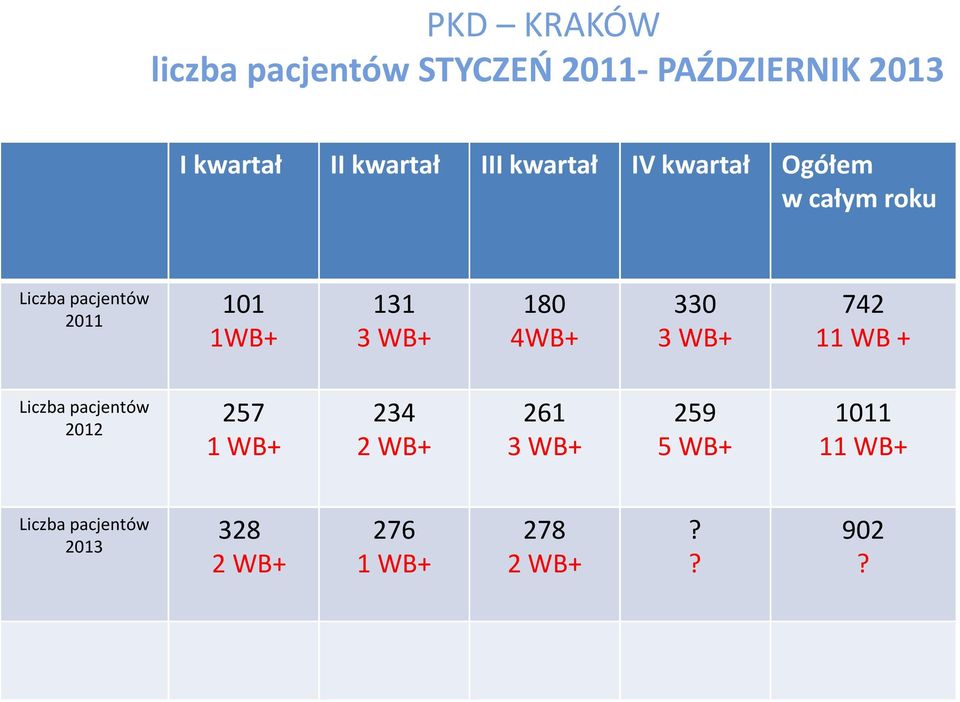 PKD – KRAKÓW
liczba pacjentów STYCZEŃ 2011- PAŹDZIERNIK 2013

| | I kwartał | II kwartał | III kwartał | IV kwartał | Ogółem w całym roku |
|---|---|---|---|---|---|
| Liczba pacjentów 2011 | 101 1WB+ | 131 3 WB+ | 180 4WB+ | 330 3 WB+ | 742 11 WB + |
| Liczba pacjentów 2012 | 257 1 WB+ | 234 2 WB+ | 261 3 WB+ | 259 5 WB+ | 1011 11 WB+ |
| Liczba pacjentów 2013 | 328 2 WB+ | 276 1 WB+ | 278 2 WB+ | ? ? | 902 ? |
| | | | | | |